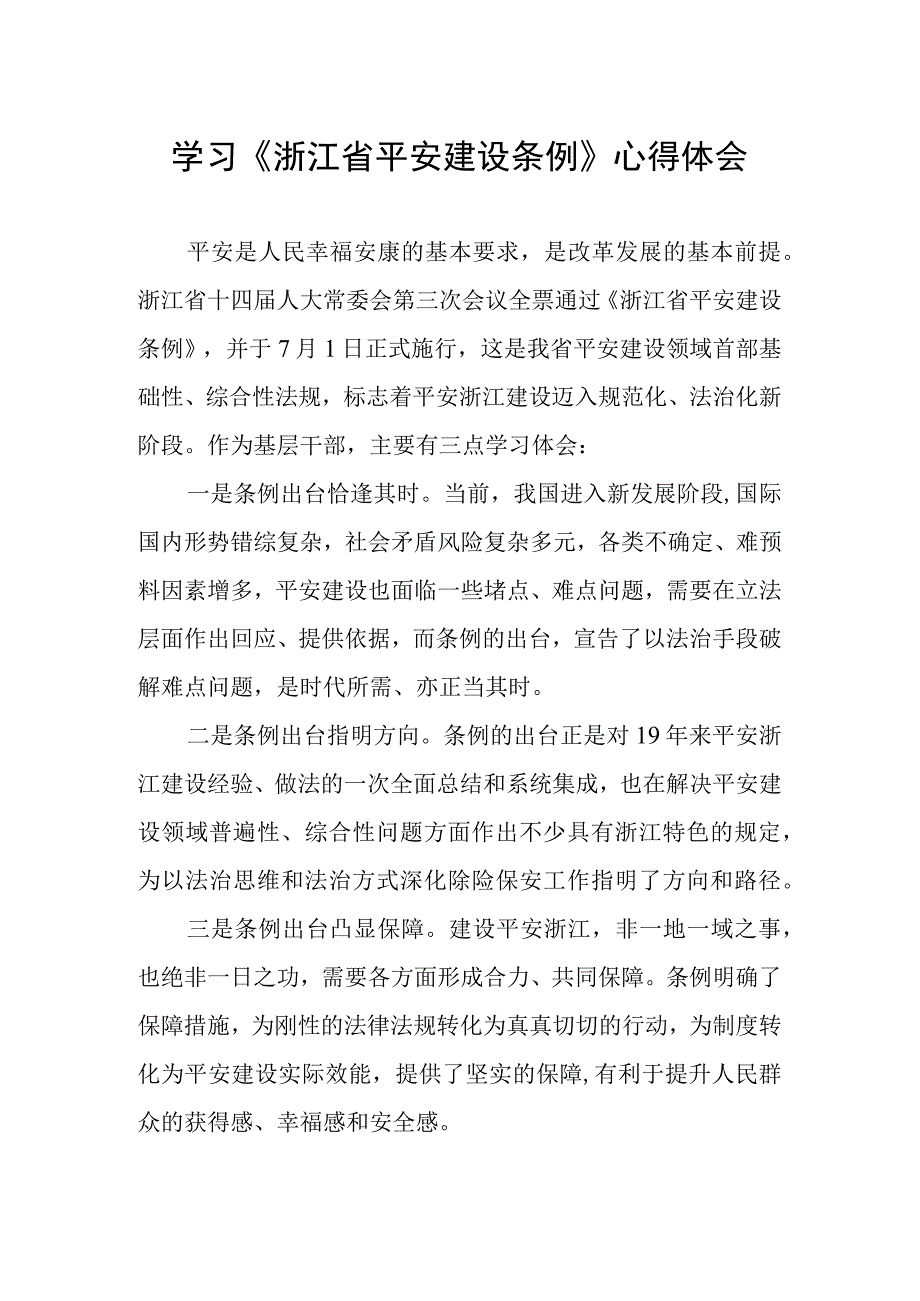 学习《浙江省平安建设条例》心得体会

平安是人民幸福安康的基本要求，是改革发展的基本前提。浙江省十四届人大常委会第三次会议全票通过《浙江省平安建设条例》，并于7月1日正式施行，这是我省平安建设领域首部基础性、综合性法规，标志着平安浙江建设迈入规范化、法治化新阶段。作为基层干部，主要有三点学习体会：

一是条例出台恰逢其时。当前，我国进入新发展阶段,国际国内形势错综复杂，社会矛盾风险复杂多元，各类不确定、难预料因素增多，平安建设也面临一些堵点、难点问题，需要在立法层面作出回应、提供依据，而条例的出台，宣告了以法治手段破解难点问题，是时代所需、亦正当其时。

二是条例出台指明方向。条例的出台正是对19年来平安浙江建设经验、做法的一次全面总结和系统集成，也在解决平安建设领域普遍性、综合性问题方面作出不少具有浙江特色的规定，为以法治思维和法治方式深化除险保安工作指明了方向和路径。

三是条例出台凸显保障。建设平安浙江，非一地一域之事，也绝非一日之功，需要各方面形成合力、共同保障。条例明确了保障措施，为刚性的法律法规转化为真真切切的行动，为制度转化为平安建设实际效能，提供了坚实的保障,有利于提升人民群众的获得感、幸福感和安全感。